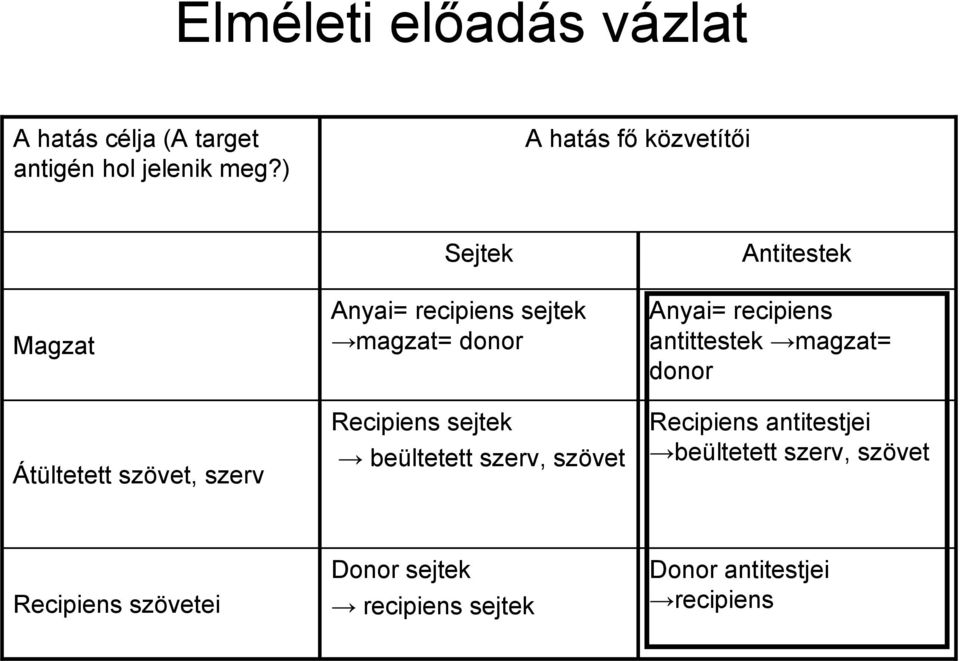 Elméleti előadás vázlat

| A hatás célja (A target antigén hol jelenik meg?) | A hatás fő közvetítői | |
|---|---|---|
| | Sejtek | Antitestek |
| Magzat | Anyai= recipiens sejtek →magzat= donor | Anyai= recipiens antittestek →magzat= donor |
| Átültetett szövet, szerv | Recipiens sejtek → beültetett szerv, szövet | Recipiens antitestjei →beültetett szerv, szövet |
| Recipiens szövetei | Donor sejtek → recipiens sejtek | Donor antitestjei →recipiens |